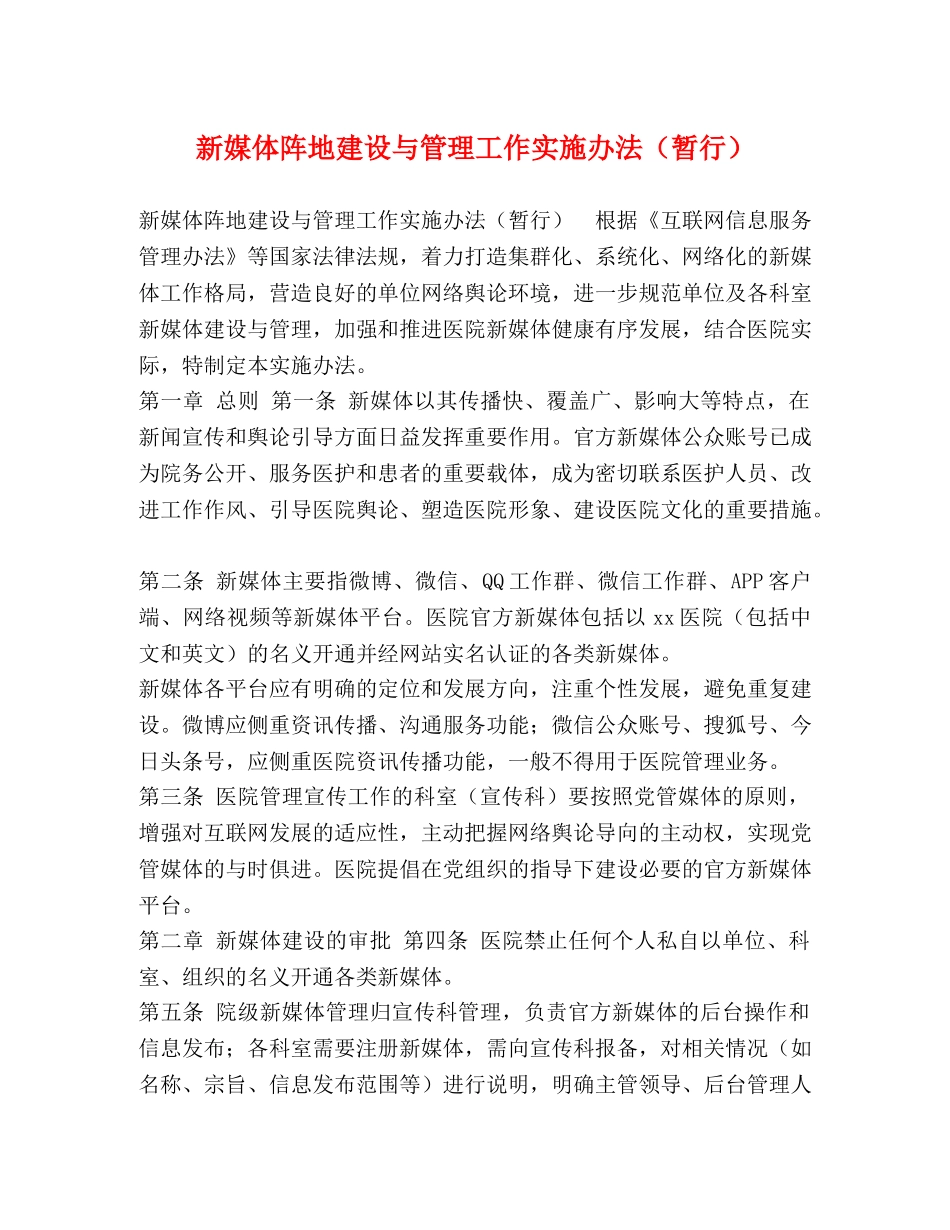 新媒体阵地建设与管理工作实施办法（暂行）

新媒体阵地建设与管理工作实施办法（暂行） 根据《互联网信息服务管理办法》等国家法律法规，着力打造集群化、系统化、网络化的新媒体工作格局，营造良好的单位网络舆论环境，进一步规范单位及各科室新媒体建设与管理，加强和推进医院新媒体健康有序发展，结合医院实际，特制定本实施办法。

第一章 总则 第一条 新媒体以其传播快、覆盖广、影响大等特点，在新闻宣传和舆论引导方面日益发挥重要作用。官方新媒体公众账号已成为院务公开、服务医护和患者的重要载体，成为密切联系医护人员、改进工作作风、引导医院舆论、塑造医院形象、建设医院文化的重要措施。

第二条 新媒体主要指微博、微信、QQ工作群、微信工作群、APP客户端、网络视频等新媒体平台。医院官方新媒体包括以xx医院（包括中文和英文）的名义开通并经网站实名认证的各类新媒体。

新媒体各平台应有明确的定位和发展方向，注重个性发展，避免重复建设。微博应侧重资讯传播、沟通服务功能；微信公众账号、搜狐号、今日头条号，应侧重医院资讯传播功能，一般不得用于医院管理业务。

第三条 医院管理宣传工作的科室（宣传科）要按照党管媒体的原则，增强对互联网发展的适应性，主动把握网络舆论导向的主动权，实现党管媒体的与时俱进。医院提倡在党组织的指导下建设必要的官方新媒体平台。

第二章 新媒体建设的审批 第四条 医院禁止任何个人私自以单位、科室、组织的名义开通各类新媒体。

第五条 院级新媒体管理归宣传科管理，负责官方新媒体的后台操作和信息发布；各科室需要注册新媒体，需向宣传科报备，对相关情况（如名称、宗旨、信息发布范围等）进行说明，明确主管领导、后台管理人